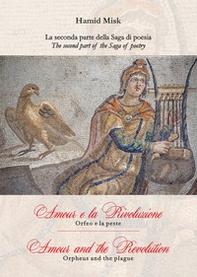 Hamid Misk

La seconda parte della Saga di poesia
The second part of the Saga of poetry

Amour e la Rivoluzione
Orfeo e la peste

Amour and the Revolution
Orpheus and the plague